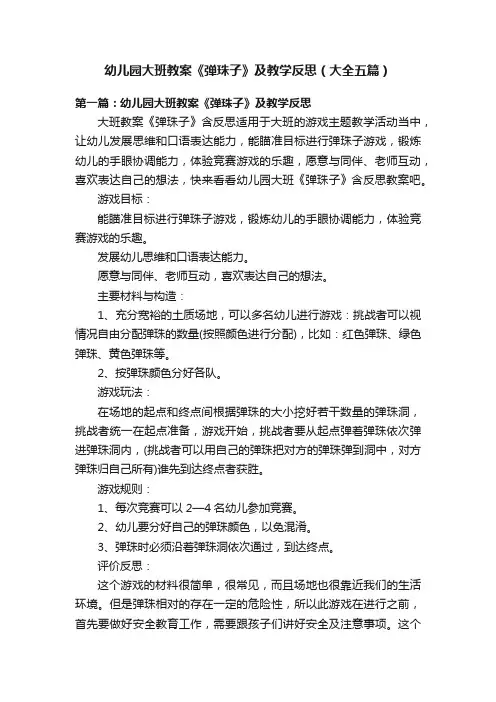 幼儿园大班教案《弹珠子》及教学反思（大全五篇）

第一篇：幼儿园大班教案《弹珠子》及教学反思

大班教案《弹珠子》含反思适用于大班的游戏主题教学活动当中，让幼儿发展思维和口语表达能力，能瞄准目标进行弹珠子游戏，锻炼幼儿的手眼协调能力，体验竞赛游戏的乐趣，愿意与同伴、老师互动，喜欢表达自己的想法，快来看看幼儿园大班《弹珠子》含反思教案吧。

游戏目标：

能瞄准目标进行弹珠子游戏，锻炼幼儿的手眼协调能力，体验竞赛游戏的乐趣。

发展幼儿思维和口语表达能力。

愿意与同伴、老师互动，喜欢表达自己的想法。

主要材料与构造：

1、充分宽裕的土质场地，可以多名幼儿进行游戏：挑战者可以视情况自由分配弹珠的数量(按照颜色进行分配)，比如：红色弹珠、绿色弹珠、黄色弹珠等。

2、按弹珠颜色分好各队。

游戏玩法：

在场地的起点和终点间根据弹珠的大小挖好若干数量的弹珠洞，挑战者统一在起点准备，游戏开始，挑战者要从起点弹着弹珠依次弹进弹珠洞内，(挑战者可以用自己的弹珠把对方的弹珠弹到洞中，对方弹珠归自己所有)谁先到达终点者获胜。

游戏规则：

1、每次竞赛可以 2—4 名幼儿参加竞赛。

2、幼儿要分好自己的弹珠颜色，以免混淆。

3、弹珠时必须沿着弹珠洞依次通过，到达终点。

评价反思：

这个游戏的材料很简单，很常见，而且场地也很靠近我们的生活环境。但是弹珠相对的存在一定的危险性，所以此游戏在进行之前，首先要做好安全教育工作，需要跟孩子们讲好安全及注意事项。这个